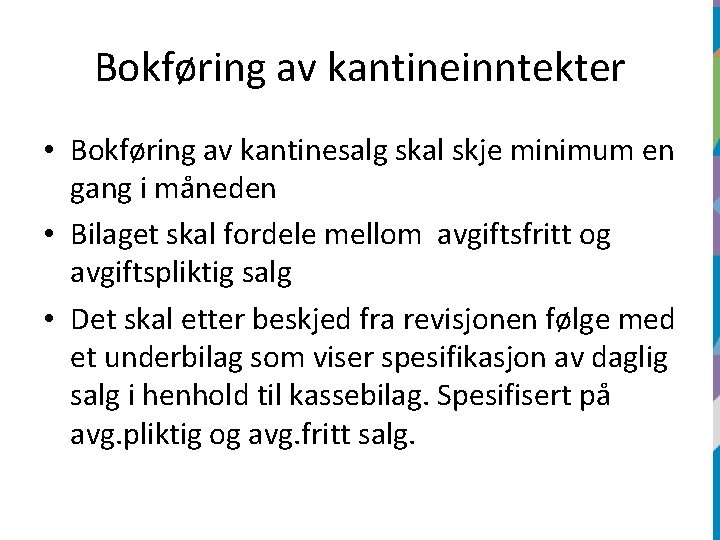 Bokføring av kantineinntekter

• Bokføring av kantinesalg skal skje minimum en gang i måneden
• Bilaget skal fordele mellom  avgiftsfritt og avgiftspliktig salg
• Det skal etter beskjed fra revisjonen følge med et underbilag som viser spesifikasjon av daglig salg i henhold til kassebilag. Spesifisert på avg.pliktig og avg.fritt salg.